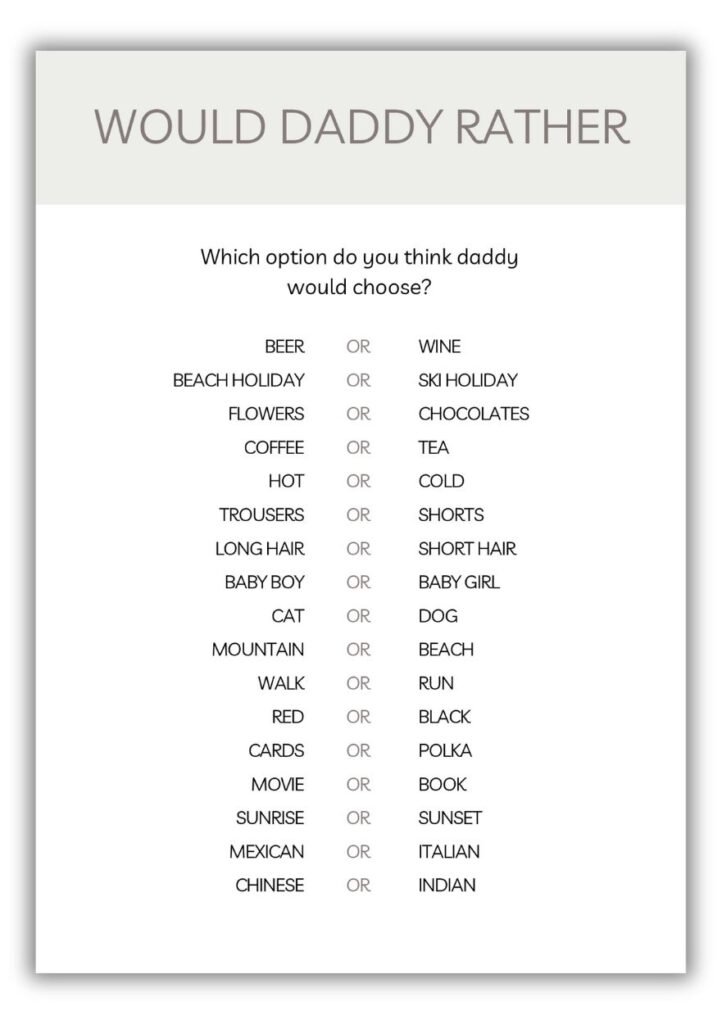 WOULD DADDY RATHER

Which option do you think daddy would choose?

BEER OR WINE
BEACH HOLIDAY OR SKI HOLIDAY
FLOWERS OR CHOCOLATES
COFFEE OR TEA
HOT OR COLD
TROUSERS OR SHORTS
LONG HAIR OR SHORT HAIR
BABY BOY OR BABY GIRL
CAT OR DOG
MOUNTAIN OR BEACH
WALK OR RUN
RED OR BLACK
CARDS OR POLKA
MOVIE OR BOOK
SUNRISE OR SUNSET
MEXICAN OR ITALIAN
CHINESE OR INDIAN